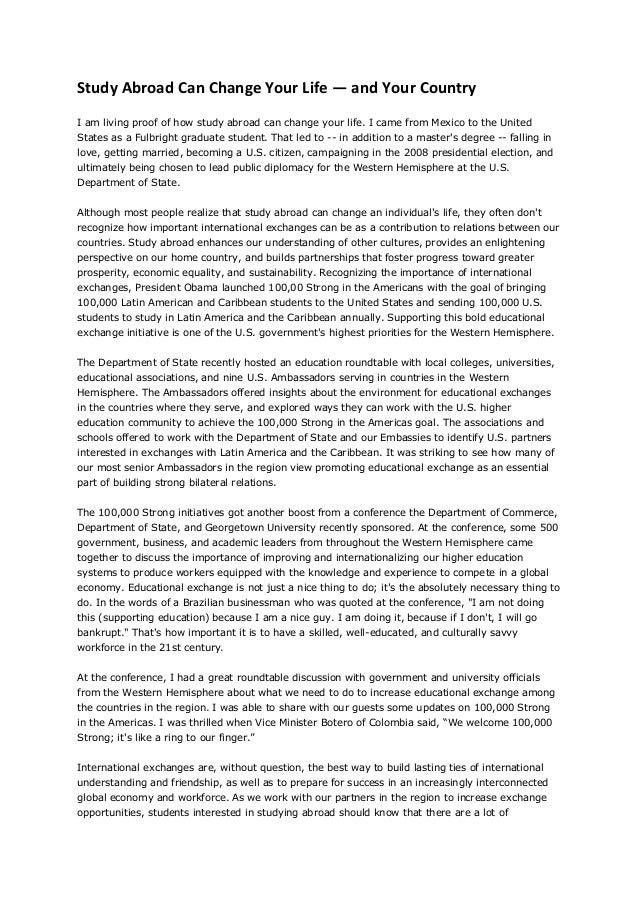 Study Abroad Can Change Your Life — and Your Country

I am living proof of how study abroad can change your life. I came from Mexico to the United States as a Fulbright graduate student. That led to -- in addition to a master's degree -- falling in love, getting married, becoming a U.S. citizen, campaigning in the 2008 presidential election, and ultimately being chosen to lead public diplomacy for the Western Hemisphere at the U.S. Department of State.

Although most people realize that study abroad can change an individual's life, they often don't recognize how important international exchanges can be as a contribution to relations between our countries. Study abroad enhances our understanding of other cultures, provides an enlightening perspective on our home country, and builds partnerships that foster progress toward greater prosperity, economic equality, and sustainability. Recognizing the importance of international exchanges, President Obama launched 100,00 Strong in the Americans with the goal of bringing 100,000 Latin American and Caribbean students to the United States and sending 100,000 U.S. students to study in Latin America and the Caribbean annually. Supporting this bold educational exchange initiative is one of the U.S. government's highest priorities for the Western Hemisphere.

The Department of State recently hosted an education roundtable with local colleges, universities, educational associations, and nine U.S. Ambassadors serving in countries in the Western Hemisphere. The Ambassadors offered insights about the environment for educational exchanges in the countries where they serve, and explored ways they can work with the U.S. higher education community to achieve the 100,000 Strong in the Americas goal. The associations and schools offered to work with the Department of State and our Embassies to identify U.S. partners interested in exchanges with Latin America and the Caribbean. It was striking to see how many of our most senior Ambassadors in the region view promoting educational exchange as an essential part of building strong bilateral relations.

The 100,000 Strong initiatives got another boost from a conference the Department of Commerce, Department of State, and Georgetown University recently sponsored. At the conference, some 500 government, business, and academic leaders from throughout the Western Hemisphere came together to discuss the importance of improving and internationalizing our higher education systems to produce workers equipped with the knowledge and experience to compete in a global economy. Educational exchange is not just a nice thing to do; it's the absolutely necessary thing to do. In the words of a Brazilian businessman who was quoted at the conference, "I am not doing this (supporting education) because I am a nice guy. I am doing it, because if I don't, I will go bankrupt." That's how important it is to have a skilled, well-educated, and culturally savvy workforce in the 21st century.

At the conference, I had a great roundtable discussion with government and university officials from the Western Hemisphere about what we need to do to increase educational exchange among the countries in the region. I was able to share with our guests some updates on 100,000 Strong in the Americas. I was thrilled when Vice Minister Botero of Colombia said, "We welcome 100,000 Strong; it's like a ring to our finger."

International exchanges are, without question, the best way to build lasting ties of international understanding and friendship, as well as to prepare for success in an increasingly interconnected global economy and workforce. As we work with our partners in the region to increase exchange opportunities, students interested in studying abroad should know that there are a lot of